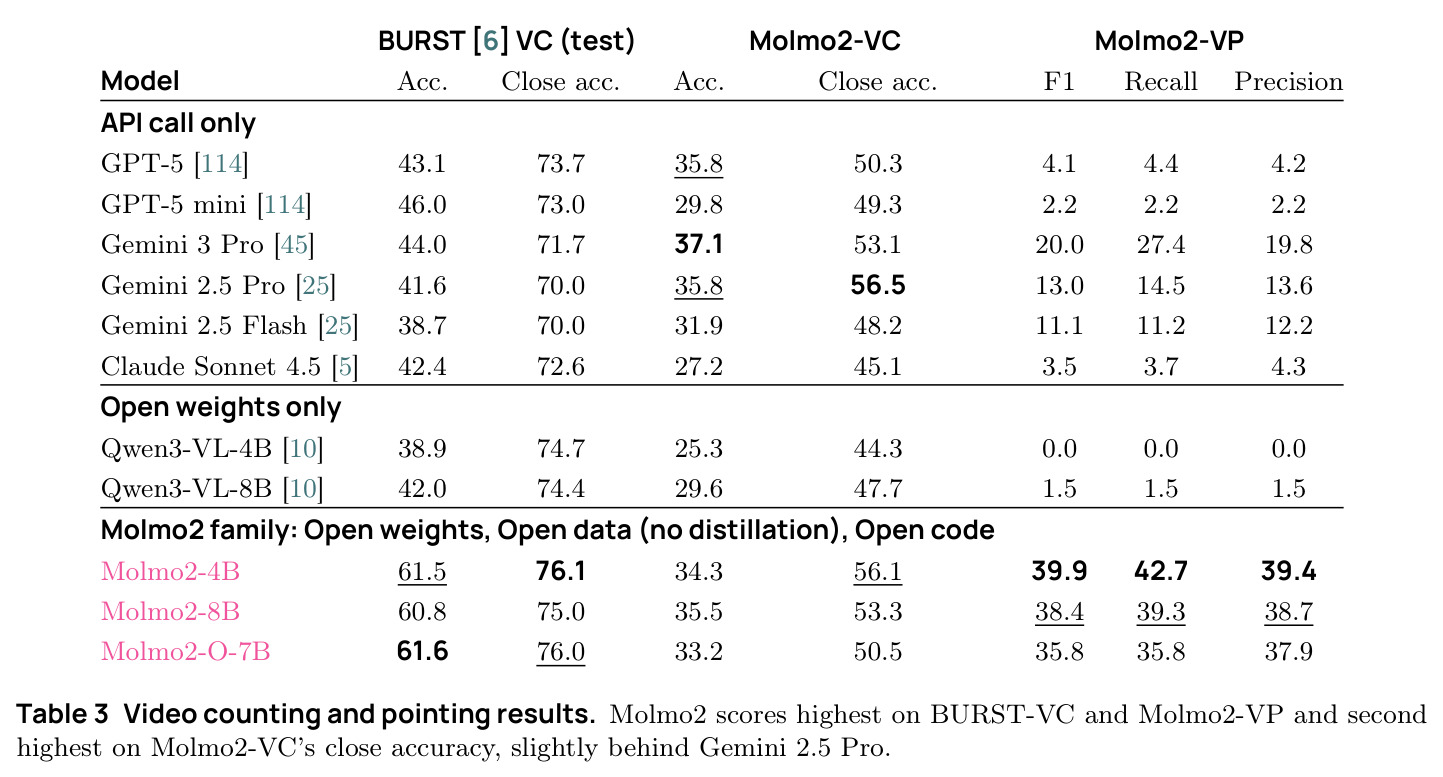 |  | BURST [6] VC (test) |  | Molmo2-VC |  | Molmo2-VP |  |  |
|---|---|---|---|---|---|---|---|
| Model | Acc. | Close acc. | Acc. | Close acc. | F1 | Recall | Precision |
| API call only |  |  |  |  |  |  |  |
| GPT-5 [114] | 43.1 | 73.7 | 35.8 | 50.3 | 4.1 | 4.4 | 4.2 |
| GPT-5 mini [114] | 46.0 | 73.0 | 29.8 | 49.3 | 2.2 | 2.2 | 2.2 |
| Gemini 3 Pro [45] | 44.0 | 71.7 | 37.1 | 53.1 | 20.0 | 27.4 | 19.8 |
| Gemini 2.5 Pro [25] | 41.6 | 70.0 | 35.8 | 56.5 | 13.0 | 14.5 | 13.6 |
| Gemini 2.5 Flash [25] | 38.7 | 70.0 | 31.9 | 48.2 | 11.1 | 11.2 | 12.2 |
| Claude Sonnet 4.5 [5] | 42.4 | 72.6 | 27.2 | 45.1 | 3.5 | 3.7 | 4.3 |
| Open weights only |  |  |  |  |  |  |  |
| Qwen3-VL-4B [10] | 38.9 | 74.7 | 25.3 | 44.3 | 0.0 | 0.0 | 0.0 |
| Qwen3-VL-8B [10] | 42.0 | 74.4 | 29.6 | 47.7 | 1.5 | 1.5 | 1.5 |
| Molmo2 family: Open weights, Open data (no distillation), Open code |  |  |  |  |  |  |  |
| Molmo2-4B | 61.5 | 76.1 | 34.3 | 56.1 | 39.9 | 42.7 | 39.4 |
| Molmo2-8B | 60.8 | 75.0 | 35.5 | 53.3 | 38.4 | 39.3 | 38.7 |
| Molmo2-O-7B | 61.6 | 76.0 | 33.2 | 50.5 | 35.8 | 35.8 | 37.9 |

Table 3 Video counting and pointing results. Molmo2 scores highest on BURST-VC and Molmo2-VP and second highest on Molmo2-VC's close accuracy, slightly behind Gemini 2.5 Pro.